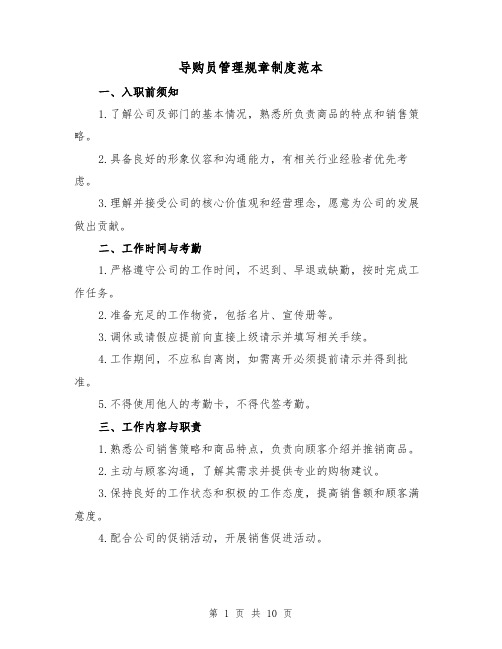 导购员管理规章制度范本

一、入职前须知

1.了解公司及部门的基本情况，熟悉所负责商品的特点和销售策略。

2.具备良好的形象仪容和沟通能力，有相关行业经验者优先考虑。

3.理解并接受公司的核心价值观和经营理念，愿意为公司的发展做出贡献。

二、工作时间与考勤

1.严格遵守公司的工作时间，不迟到、早退或缺勤，按时完成工作任务。

2.准备充足的工作物资，包括名片、宣传册等。

3.调休或请假应提前向直接上级请示并填写相关手续。

4.工作期间，不应私自离岗，如需离开必须提前请示并得到批准。

5.不得使用他人的考勤卡，不得代签考勤。

三、工作内容与职责

1.熟悉公司销售策略和商品特点，负责向顾客介绍并推销商品。

2.主动与顾客沟通，了解其需求并提供专业的购物建议。

3.保持良好的工作状态和积极的工作态度，提高销售额和顾客满意度。

4.配合公司的促销活动，开展销售促进活动。

第 1 页 共 10 页